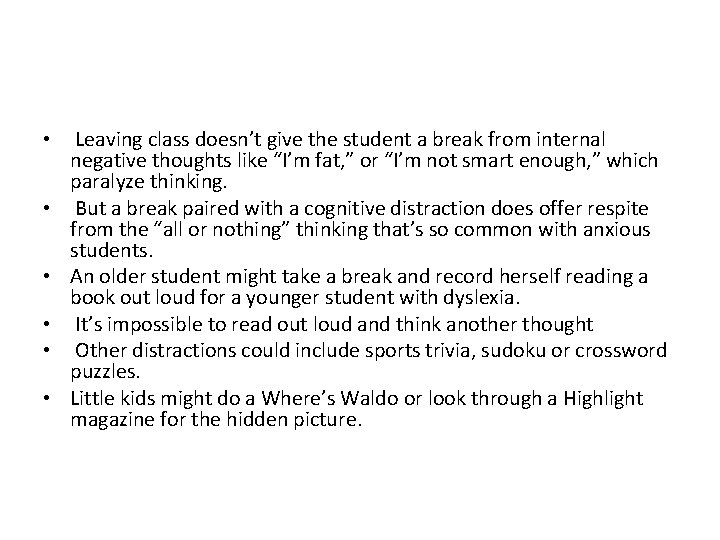 • Leaving class doesn’t give the student a break from internal negative thoughts like “I’m fat,” or “I’m not smart enough,” which paralyze thinking.
• But a break paired with a cognitive distraction does offer respite from the “all or nothing” thinking that’s so common with anxious students.
• An older student might take a break and record herself reading a book out loud for a younger student with dyslexia.
• It’s impossible to read out loud and think another thought
• Other distractions could include sports trivia, sudoku or crossword puzzles.
• Little kids might do a Where’s Waldo or look through a Highlight magazine for the hidden picture.